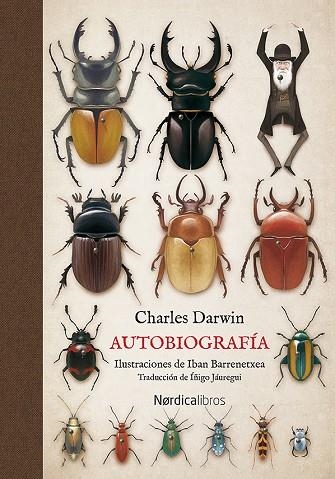 Charles Darwin

AUTOBIOGRAFÍA

Ilustraciones de Iban Barrenetxea

Traducción de Íñigo Jáuregui

Nørdicalibros